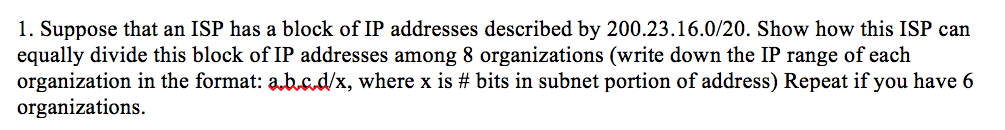 1. Suppose that an ISP has a block of IP addresses described by 200.23.16.0/20. Show how this ISP can equally divide this block of IP addresses among 8 organizations (write down the IP range of each organization in the format: a.b.c.d/x, where x is # bits in subnet portion of address) Repeat if you have 6 organizations.